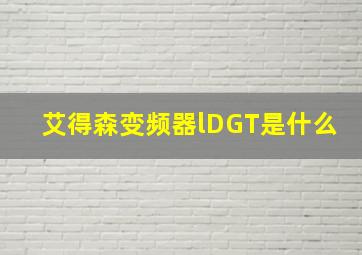 艾得森变频器lDGT是什么